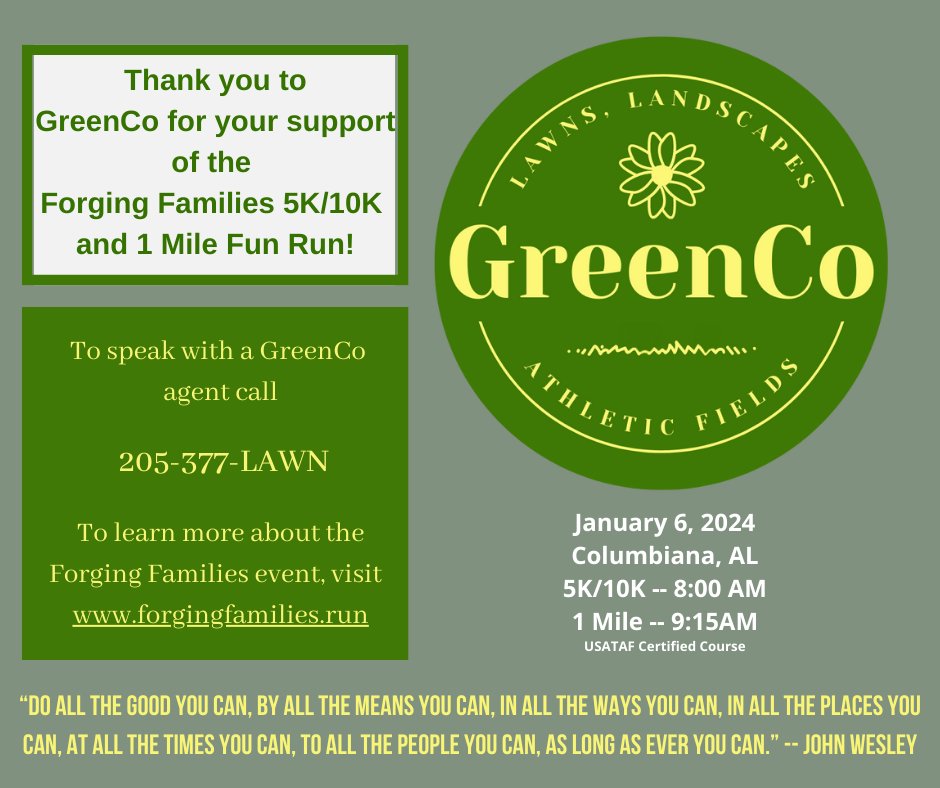 Thank you to
GreenCo for your support
of the
Forging Families 5K/10K
and 1 Mile Fun Run!

To speak with a GreenCo agent call

205-377-LAWN

To learn more about the Forging Families event, visit www.forgingfamilies.run

LAWNS, LANDSCAPES
GreenCo
ATHLETIC FIELDS

January 6, 2024
Columbiana, AL
5K/10K -- 8:00 AM
1 Mile -- 9:15AM
USATAF Certified Course

"DO ALL THE GOOD YOU CAN, BY ALL THE MEANS YOU CAN, IN ALL THE WAYS YOU CAN, IN ALL THE PLACES YOU CAN, AT ALL THE TIMES YOU CAN, TO ALL THE PEOPLE YOU CAN, AS LONG AS EVER YOU CAN." -- JOHN WESLEY